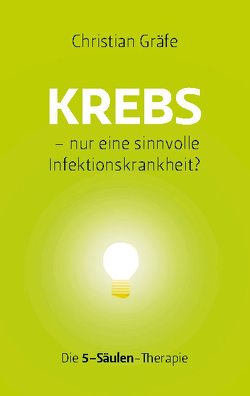 Christian Gräfe

KREBS

– nur eine sinnvolle Infektionskrankheit?

Die 5–Säulen–Therapie